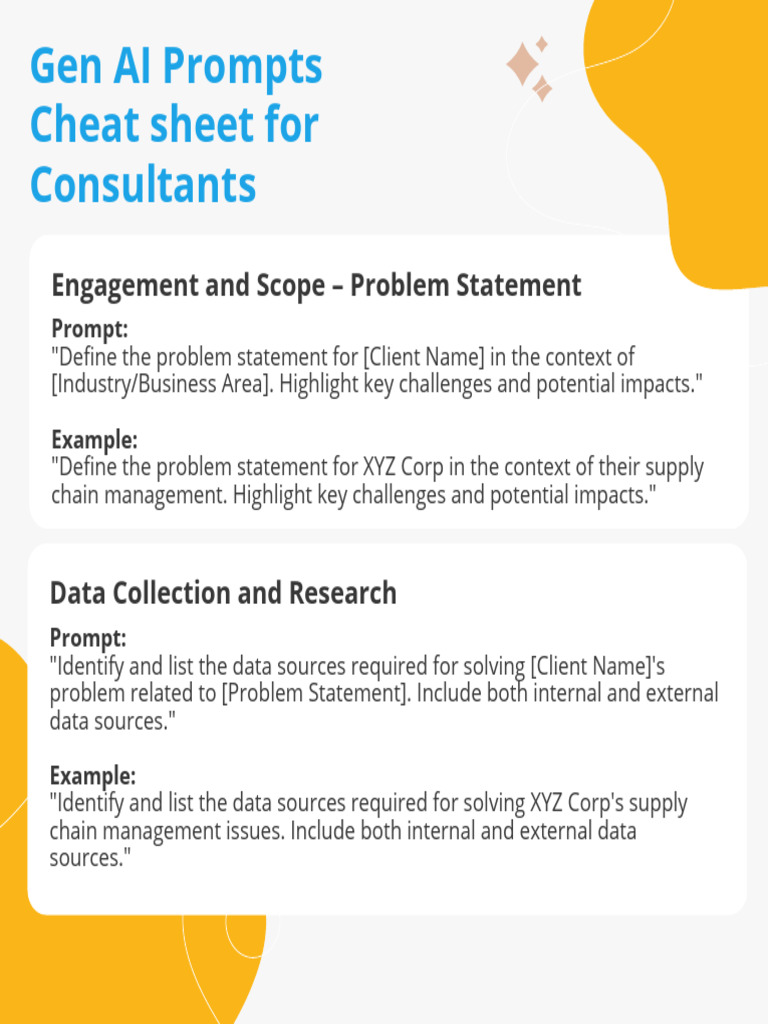 Gen AI Prompts Cheat sheet for Consultants

Engagement and Scope – Problem Statement

Prompt:
"Define the problem statement for [Client Name] in the context of [Industry/Business Area]. Highlight key challenges and potential impacts."

Example:
"Define the problem statement for XYZ Corp in the context of their supply chain management. Highlight key challenges and potential impacts."

Data Collection and Research

Prompt:
"Identify and list the data sources required for solving [Client Name]'s problem related to [Problem Statement]. Include both internal and external data sources."

Example:
"Identify and list the data sources required for solving XYZ Corp's supply chain management issues. Include both internal and external data sources."